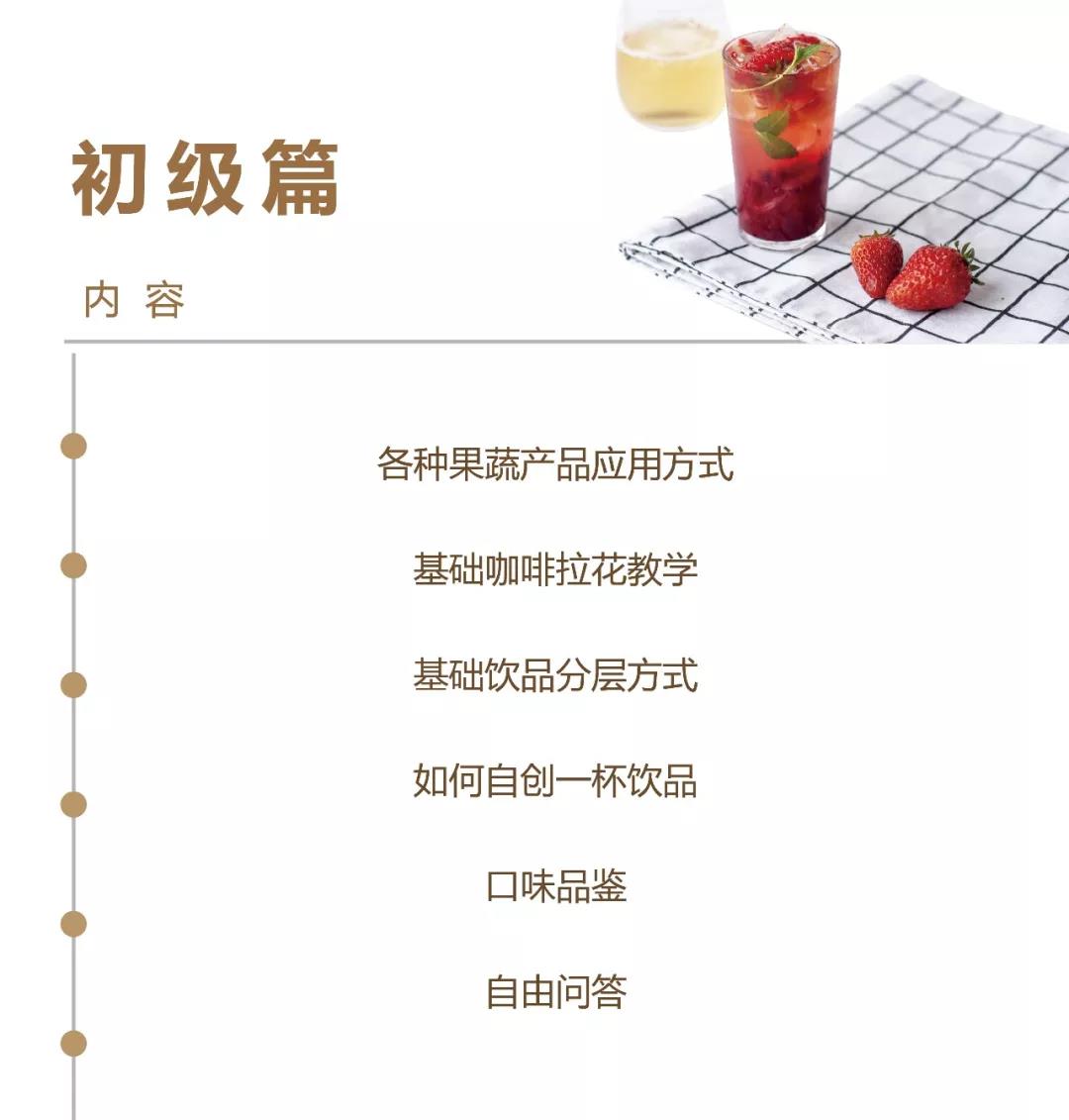 初级篇

内容

各种果蔬产品应用方式

基础咖啡拉花教学

基础饮品分层方式

如何自创一杯饮品

口味品鉴

自由问答